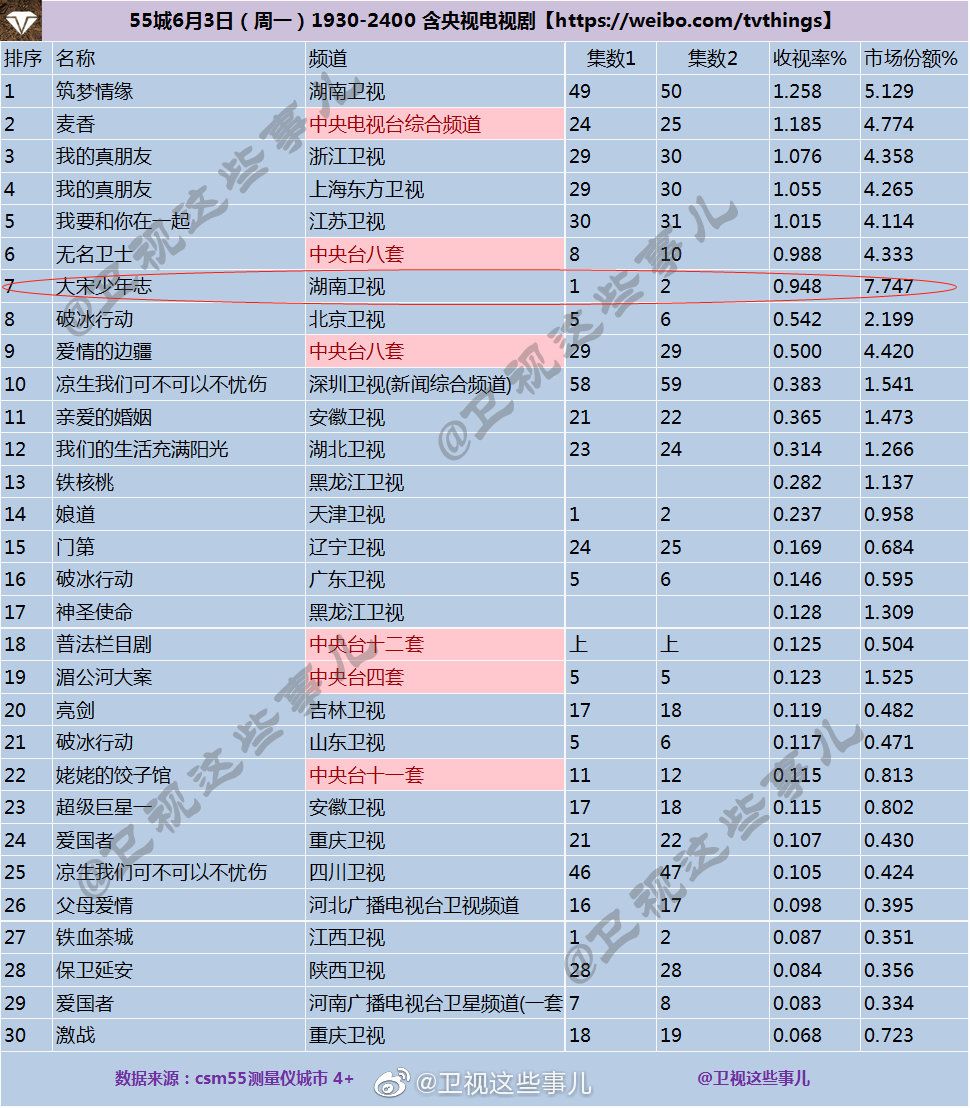 55城6月3日（周一）1930-2400 含央视电视剧【https://weibo.com/tvthings】

| 排序 | 名称 | 频道 | 集数1 | 集数2 | 收视率% | 市场份额% |
|---|---|---|---|---|---|---|
| 1 | 筑梦情缘 | 湖南卫视 | 49 | 50 | 1.258 | 5.129 |
| 2 | 麦香 | 中央电视台综合频道 | 24 | 25 | 1.185 | 4.774 |
| 3 | 我的真朋友 | 浙江卫视 | 29 | 30 | 1.076 | 4.358 |
| 4 | 我的真朋友 | 上海东方卫视 | 29 | 30 | 1.055 | 4.265 |
| 5 | 我要和你在一起 | 江苏卫视 | 30 | 31 | 1.015 | 4.114 |
| 6 | 无名卫士 | 中央台八套 | 8 | 10 | 0.988 | 4.333 |
| 7 | 大宋少年志 | 湖南卫视 | 1 | 2 | 0.948 | 7.747 |
| 8 | 破冰行动 | 北京卫视 | 5 | 6 | 0.542 | 2.199 |
| 9 | 爱情的边疆 | 中央台八套 | 29 | 29 | 0.500 | 4.420 |
| 10 | 凉生我们可不可以不忧伤 | 深圳卫视(新闻综合频道) | 58 | 59 | 0.383 | 1.541 |
| 11 | 亲爱的婚姻 | 安徽卫视 | 21 | 22 | 0.365 | 1.473 |
| 12 | 我们的生活充满阳光 | 湖北卫视 | 23 | 24 | 0.314 | 1.266 |
| 13 | 铁核桃 | 黑龙江卫视 | | | 0.282 | 1.137 |
| 14 | 娘道 | 天津卫视 | 1 | 2 | 0.237 | 0.958 |
| 15 | 门第 | 辽宁卫视 | 24 | 25 | 0.169 | 0.684 |
| 16 | 破冰行动 | 广东卫视 | 5 | 6 | 0.146 | 0.595 |
| 17 | 神圣使命 | 黑龙江卫视 | | | 0.128 | 1.309 |
| 18 | 普法栏目剧 | 中央台十二套 | 上 | 上 | 0.125 | 0.504 |
| 19 | 湄公河大案 | 中央台四套 | 5 | 5 | 0.123 | 1.525 |
| 20 | 亮剑 | 吉林卫视 | 17 | 18 | 0.119 | 0.482 |
| 21 | 破冰行动 | 山东卫视 | 5 | 6 | 0.117 | 0.471 |
| 22 | 姥姥的饺子馆 | 中央台十一套 | 11 | 12 | 0.115 | 0.813 |
| 23 | 超级巨星一 | 安徽卫视 | 17 | 18 | 0.115 | 0.802 |
| 24 | 爱国者 | 重庆卫视 | 21 | 22 | 0.107 | 0.430 |
| 25 | 凉生我们可不可以不忧伤 | 四川卫视 | 46 | 47 | 0.105 | 0.424 |
| 26 | 父母爱情 | 河北广播电视台卫视频道 | 16 | 17 | 0.098 | 0.395 |
| 27 | 铁血茶城 | 江西卫视 | 1 | 2 | 0.087 | 0.351 |
| 28 | 保卫延安 | 陕西卫视 | 28 | 28 | 0.084 | 0.356 |
| 29 | 爱国者 | 河南广播电视台卫星频道(一套 | 7 | 8 | 0.083 | 0.334 |
| 30 | 激战 | 重庆卫视 | 18 | 19 | 0.068 | 0.723 |

数据来源：csm55测量仪城市 4+ @卫视这些事儿 @卫视这些事儿

@卫视这些事儿